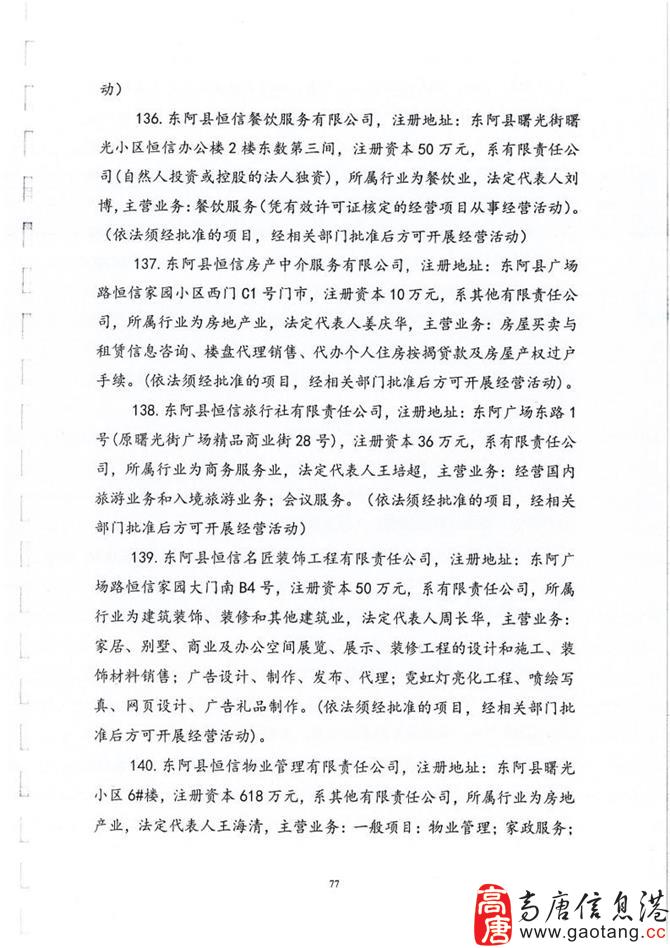 动）

136. 东阿县恒信餐饮服务有限公司，注册地址：东阿县曙光街曙光小区恒信办公楼2楼东数第三间，注册资本50万元，系有限责任公司（自然人投资或控股的法人独资），所属行业为餐饮业，法定代表人刘博，主营业务：餐饮服务（凭有效许可证核定的经营项目从事经营活动）。（依法须经批准的项目，经相关部门批准后方可开展经营活动）

137. 东阿县恒信房产中介服务有限公司，注册地址：东阿县广场路恒信家园小区西门C1号门市，注册资本10万元，系其他有限责任公司，所属行业为房地产业，法定代表人姜庆华，主营业务：房屋买卖与租赁信息咨询、楼盘代理销售、代办个人住房按揭贷款及房屋产权过户手续。（依法须经批准的项目，经相关部门批准后方可开展经营活动）。

138. 东阿县恒信旅行社有限责任公司，注册地址：东阿广场东路1号（原曙光街广场精品商业街28号），注册资本36万元，系有限责任公司，所属行业为商务服务业，法定代表人王培超，主营业务：经营国内旅游业务和入境旅游业务；会议服务。（依法须经批准的项目，经相关部门批准后方可开展经营活动）

139. 东阿县恒信名匠装饰工程有限责任公司，注册地址：东阿广场路恒信家园大门南B4号，注册资本50万元，系有限责任公司，所属行业为建筑装饰、装修和其他建筑业，法定代表人周长华，主营业务：家居、别墅、商业及办公空间展览、展示、装修工程的设计和施工、装饰材料销售；广告设计、制作、发布、代理；霓虹灯亮化工程、喷绘写真、网页设计、广告礼品制作。（依法须经批准的项目，经相关部门批准后方可开展经营活动）。

140. 东阿县恒信物业管理有限责任公司，注册地址：东阿县曙光小区6#楼，注册资本618万元，系其他有限责任公司，所属行业为房地产业，法定代表人王海清，主营业务：一般项目：物业管理；家政服务；

77

高唐 高唐信息港
www.gaotang.cc